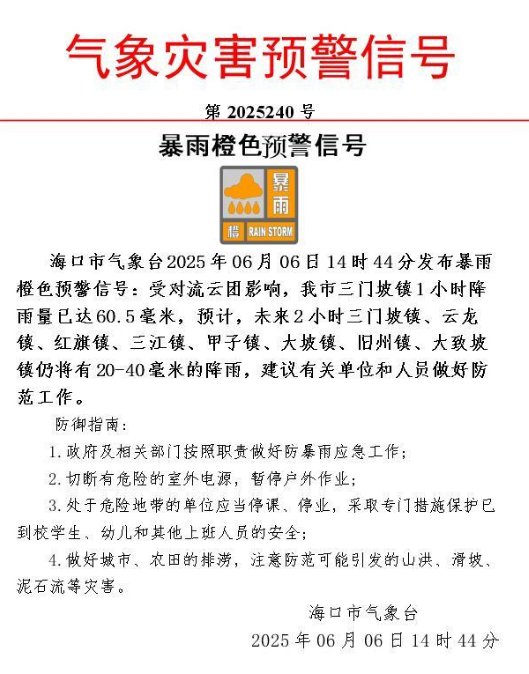 气象灾害预警信号

第 2025240 号

暴雨橙色预警信号

暴雨
橙 RAIN STORM

海口市气象台2025年06月06日14时44分发布暴雨橙色预警信号：受对流云团影响，我市三门坡镇1小时降雨量已达60.5毫米，预计，未来2小时三门坡镇、云龙镇、红旗镇、三江镇、甲子镇、大坡镇、旧州镇、大致坡镇仍将有20-40毫米的降雨，建议有关单位和人员做好防范工作。

防御指南：

1.政府及相关部门按照职责做好防暴雨应急工作；

2.切断有危险的室外电源，暂停户外作业；

3.处于危险地带的单位应当停课、停业，采取专门措施保护已到校学生、幼儿和其他上班人员的安全；

4.做好城市、农田的排涝，注意防范可能引发的山洪、滑坡、泥石流等灾害。

海口市气象台

2025年06月06日14时44分